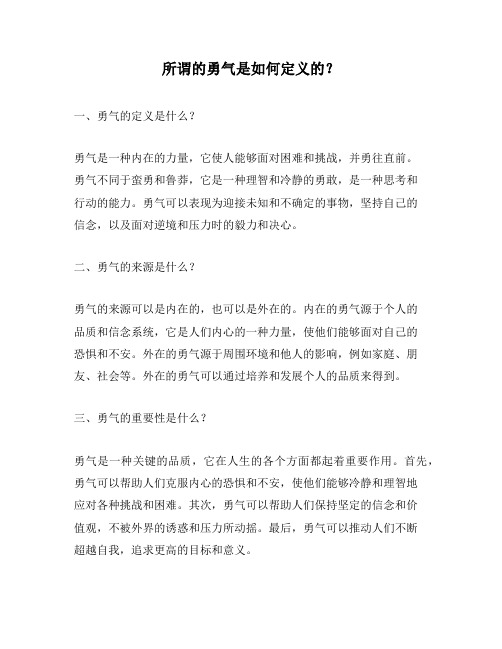 所谓的勇气是如何定义的？

一、勇气的定义是什么？

勇气是一种内在的力量，它使人能够面对困难和挑战，并勇往直前。勇气不同于蛮勇和鲁莽，它是一种理智和冷静的勇敢，是一种思考和行动的能力。勇气可以表现为迎接未知和不确定的事物，坚持自己的信念，以及面对逆境和压力时的毅力和决心。

二、勇气的来源是什么？

勇气的来源可以是内在的，也可以是外在的。内在的勇气源于个人的品质和信念系统，它是人们内心的一种力量，使他们能够面对自己的恐惧和不安。外在的勇气源于周围环境和他人的影响，例如家庭、朋友、社会等。外在的勇气可以通过培养和发展个人的品质来得到。

三、勇气的重要性是什么？

勇气是一种关键的品质，它在人生的各个方面都起着重要作用。首先，勇气可以帮助人们克服内心的恐惧和不安，使他们能够冷静和理智地应对各种挑战和困难。其次，勇气可以帮助人们保持坚定的信念和价值观，不被外界的诱惑和压力所动摇。最后，勇气可以推动人们不断超越自我，追求更高的目标和意义。